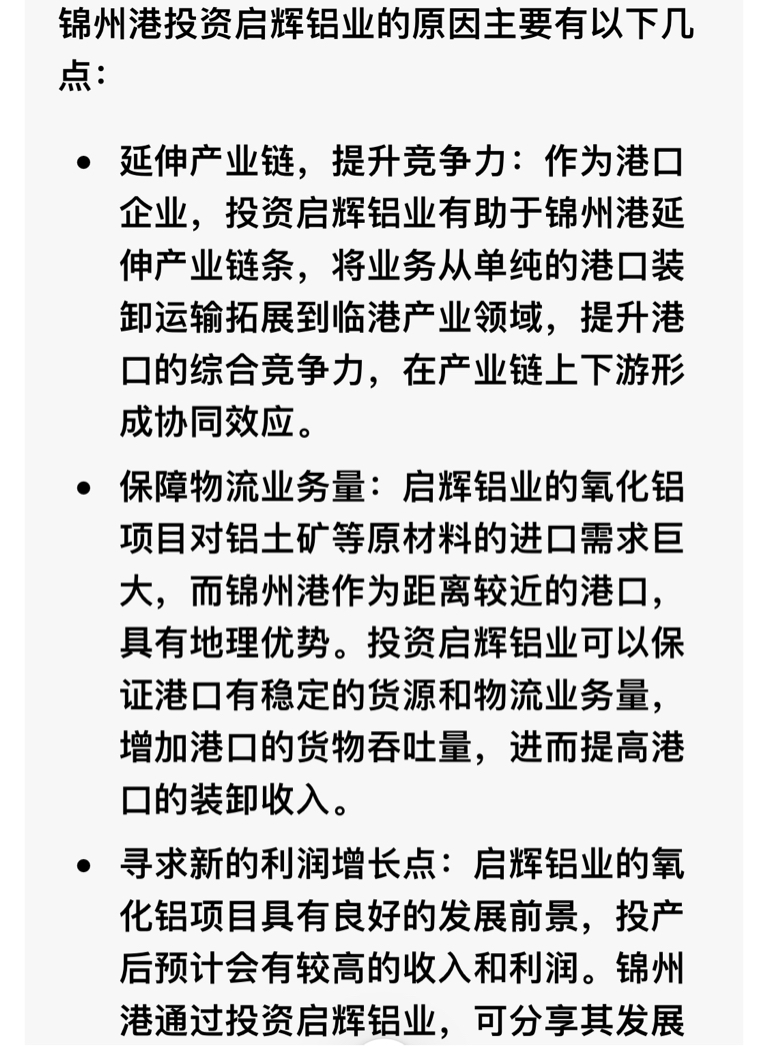 锦州港投资启辉铝业的原因主要有以下几点：

• 延伸产业链，提升竞争力：作为港口企业，投资启辉铝业有助于锦州港延伸产业链条，将业务从单纯的港口装卸运输拓展到临港产业领域，提升港口的综合竞争力，在产业链上下游形成协同效应。

• 保障物流业务量：启辉铝业的氧化铝项目对铝土矿等原材料的进口需求巨大，而锦州港作为距离较近的港口，具有地理优势。投资启辉铝业可以保证港口有稳定的货源和物流业务量，增加港口的货物吞吐量，进而提高港口的装卸收入。

• 寻求新的利润增长点：启辉铝业的氧化铝项目具有良好的发展前景，投产后预计会有较高的收入和利润。锦州港通过投资启辉铝业，可分享其发展